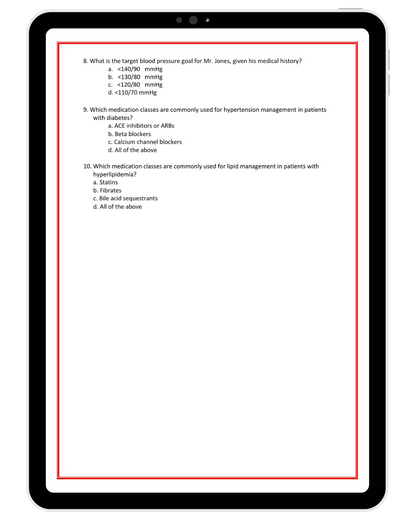 8. What is the target blood pressure goal for Mr. Jones, given his medical history?

a. <140/90 mmHg
b. <130/80 mmHg
c. <120/80 mmHg
d. <110/70 mmHg

9. Which medication classes are commonly used for hypertension management in patients with diabetes?

a. ACE inhibitors or ARBs
b. Beta blockers
c. Calcium channel blockers
d. All of the above

10. Which medication classes are commonly used for lipid management in patients with hyperlipidemia?

a. Statins
b. Fibrates
c. Bile acid sequestrants
d. All of the above